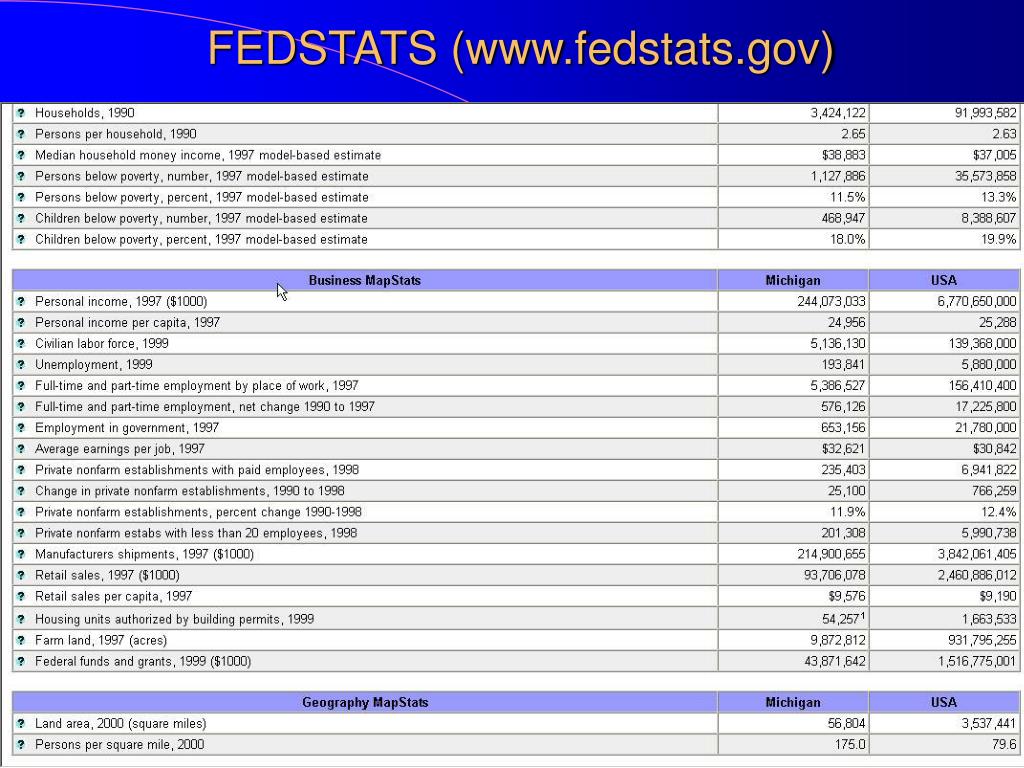 FEDSTATS (www.fedstats.gov)

| | | |
|---|---|---|
| ? Households, 1990 | 3,424,122 | 91,993,582 |
| ? Persons per household, 1990 | 2.65 | 2.63 |
| ? Median household money income, 1997 model-based estimate | $38,883 | $37,005 |
| ? Persons below poverty, number, 1997 model-based estimate | 1,127,886 | 35,573,858 |
| ? Persons below poverty, percent, 1997 model-based estimate | 11.5% | 13.3% |
| ? Children below poverty, number, 1997 model-based estimate | 468,947 | 8,388,607 |
| ? Children below poverty, percent, 1997 model-based estimate | 18.0% | 19.9% |

| Business MapStats | Michigan | USA |
|---|---|---|
| ? Personal income, 1997 ($1000) | 244,073,033 | 6,770,650,000 |
| ? Personal income per capita, 1997 | 24,956 | 25,288 |
| ? Civilian labor force, 1999 | 5,136,130 | 139,368,000 |
| ? Unemployment, 1999 | 193,841 | 5,880,000 |
| ? Full-time and part-time employment by place of work, 1997 | 5,386,527 | 156,410,400 |
| ? Full-time and part-time employment, net change 1990 to 1997 | 576,126 | 17,225,800 |
| ? Employment in government, 1997 | 653,156 | 21,780,000 |
| ? Average earnings per job, 1997 | $32,621 | $30,842 |
| ? Private nonfarm establishments with paid employees, 1998 | 235,403 | 6,941,822 |
| ? Change in private nonfarm establishments, 1990 to 1998 | 25,100 | 766,259 |
| ? Private nonfarm establishments, percent change 1990-1998 | 11.9% | 12.4% |
| ? Private nonfarm estabs with less than 20 employees, 1998 | 201,308 | 5,990,738 |
| ? Manufacturers shipments, 1997 ($1000) | 214,900,655 | 3,842,061,405 |
| ? Retail sales, 1997 ($1000) | 93,706,078 | 2,460,886,012 |
| ? Retail sales per capita, 1997 | $9,576 | $9,190 |
| ? Housing units authorized by building permits, 1999 | 54,257$^1$ | 1,663,533 |
| ? Farm land, 1997 (acres) | 9,872,812 | 931,795,255 |
| ? Federal funds and grants, 1999 ($1000) | 43,871,642 | 1,516,775,001 |

| Geography MapStats | Michigan | USA |
|---|---|---|
| ? Land area, 2000 (square miles) | 56,804 | 3,537,441 |
| ? Persons per square mile, 2000 | 175.0 | 79.6 |